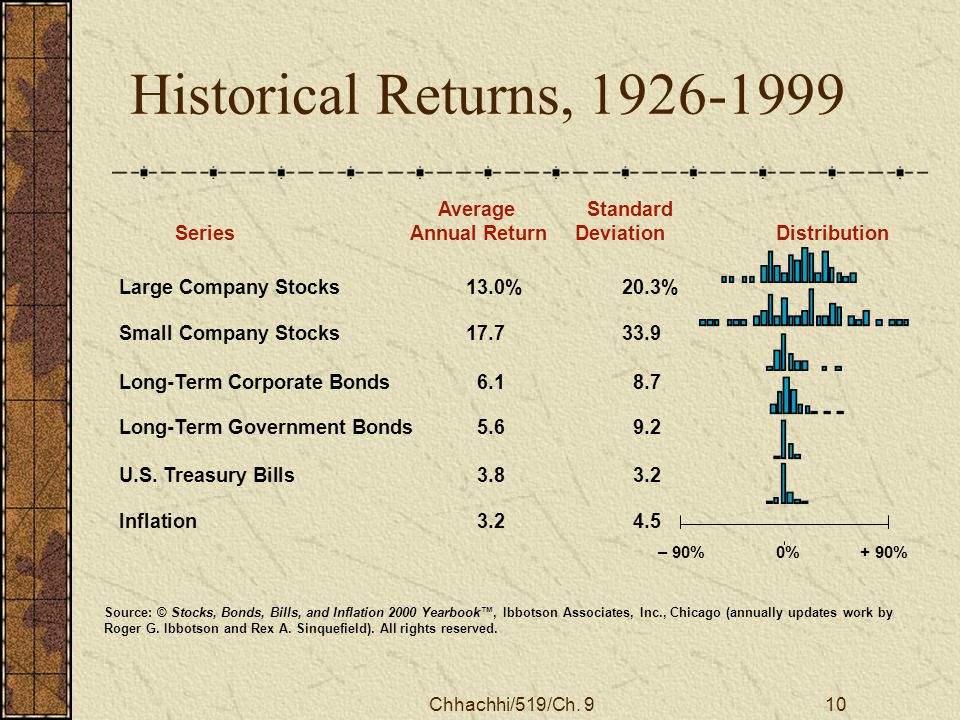 Historical Returns, 1926-1999

| Series | Average Annual Return | Standard Deviation | Distribution |
|---|---|---|---|
| Large Company Stocks | 13.0% | 20.3% | |
| Small Company Stocks | 17.7 | 33.9 | |
| Long-Term Corporate Bonds | 6.1 | 8.7 | |
| Long-Term Government Bonds | 5.6 | 9.2 | |
| U.S. Treasury Bills | 3.8 | 3.2 | |
| Inflation | 3.2 | 4.5 | |

– 90% 0% + 90%

Source: © Stocks, Bonds, Bills, and Inflation 2000 Yearbook™, Ibbotson Associates, Inc., Chicago (annually updates work by Roger G. Ibbotson and Rex A. Sinquefield). All rights reserved.

Chhachhi/519/Ch. 9

10